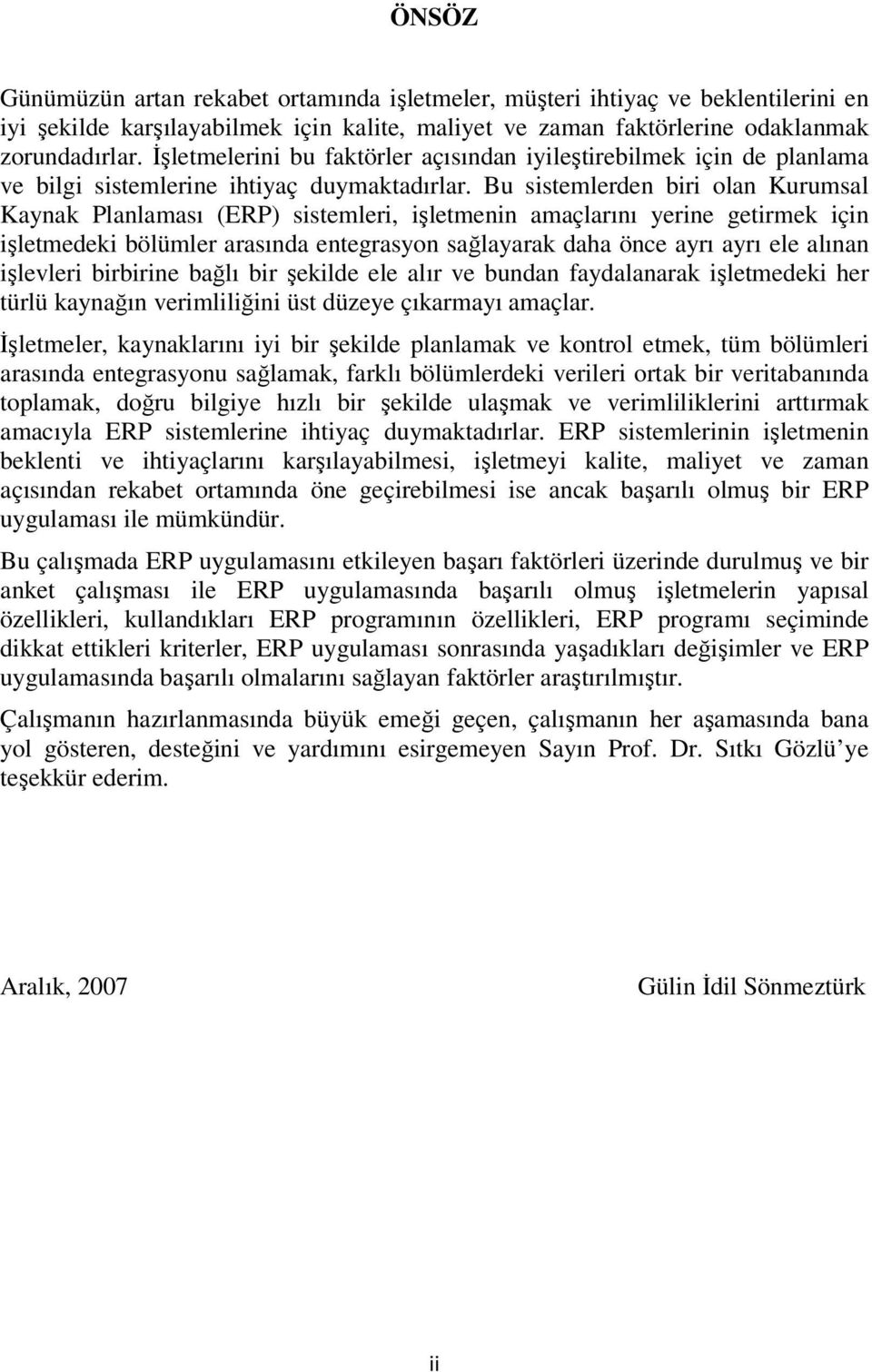 ÖNSÖZ

Günümüzün artan rekabet ortamında işletmeler, müşteri ihtiyaç ve beklentilerini en iyi şekilde karşılayabilmek için kalite, maliyet ve zaman faktörlerine odaklanmak zorundadırlar. İşletmelerini bu faktörler açısından iyileştirebilmek için de planlama ve bilgi sistemlerine ihtiyaç duymaktadırlar. Bu sistemlerden biri olan Kurumsal Kaynak Planlaması (ERP) sistemleri, işletmenin amaçlarını yerine getirmek için işletmedeki bölümler arasında entegrasyon sağlayarak daha önce ayrı ayrı ele alınan işlevleri birbirine bağlı bir şekilde ele alır ve bundan faydalanarak işletmedeki her türlü kaynağın verimliliğini üst düzeye çıkarmayı amaçlar.

İşletmeler, kaynaklarını iyi bir şekilde planlamak ve kontrol etmek, tüm bölümleri arasında entegrasyonu sağlamak, farklı bölümlerdeki verileri ortak bir veritabanında toplamak, doğru bilgiye hızlı bir şekilde ulaşmak ve verimliliklerini arttırmak amacıyla ERP sistemlerine ihtiyaç duymaktadırlar. ERP sistemlerinin işletmenin beklenti ve ihtiyaçlarını karşılayabilmesi, işletmeyi kalite, maliyet ve zaman açısından rekabet ortamında öne geçirebilmesi ise ancak başarılı olmuş bir ERP uygulaması ile mümkündür.

Bu çalışmada ERP uygulamasını etkileyen başarı faktörleri üzerinde durulmuş ve bir anket çalışması ile ERP uygulamasında başarılı olmuş işletmelerin yapısal özellikleri, kullandıkları ERP programının özellikleri, ERP programı seçiminde dikkat ettikleri kriterler, ERP uygulaması sonrasında yaşadıkları değişimler ve ERP uygulamasında başarılı olmalarını sağlayan faktörler araştırılmıştır.

Çalışmanın hazırlanmasında büyük emeği geçen, çalışmanın her aşamasında bana yol gösteren, desteğini ve yardımını esirgemeyen Sayın Prof. Dr. Sıtkı Gözlü'ye teşekkür ederim.

Aralık, 2007

Gülin İdil Sönmeztürk

ii